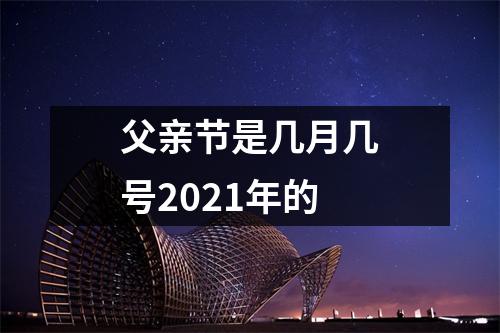 父亲节是几月几号2021年的